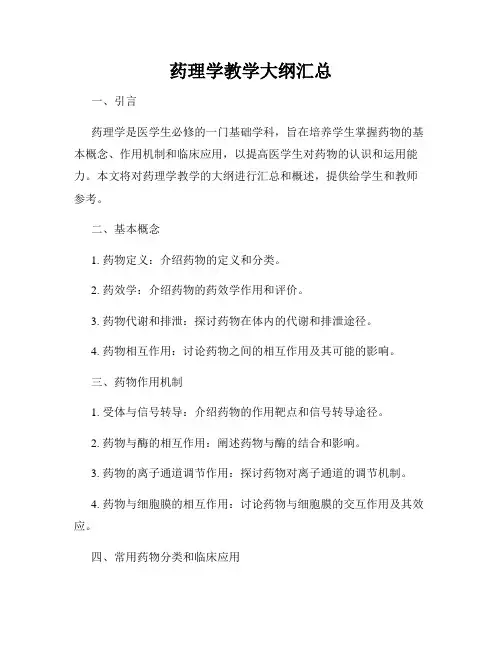 药理学教学大纲汇总

一、引言

药理学是医学生必修的一门基础学科，旨在培养学生掌握药物的基本概念、作用机制和临床应用，以提高医学生对药物的认识和运用能力。本文将对药理学教学的大纲进行汇总和概述，提供给学生和教师参考。

二、基本概念

1. 药物定义：介绍药物的定义和分类。

2. 药效学：介绍药物的药效学作用和评价。

3. 药物代谢和排泄：探讨药物在体内的代谢和排泄途径。

4. 药物相互作用：讨论药物之间的相互作用及其可能的影响。

三、药物作用机制

1. 受体与信号转导：介绍药物的作用靶点和信号转导途径。

2. 药物与酶的相互作用：阐述药物与酶的结合和影响。

3. 药物的离子通道调节作用：探讨药物对离子通道的调节机制。

4. 药物与细胞膜的相互作用：讨论药物与细胞膜的交互作用及其效应。

四、常用药物分类和临床应用